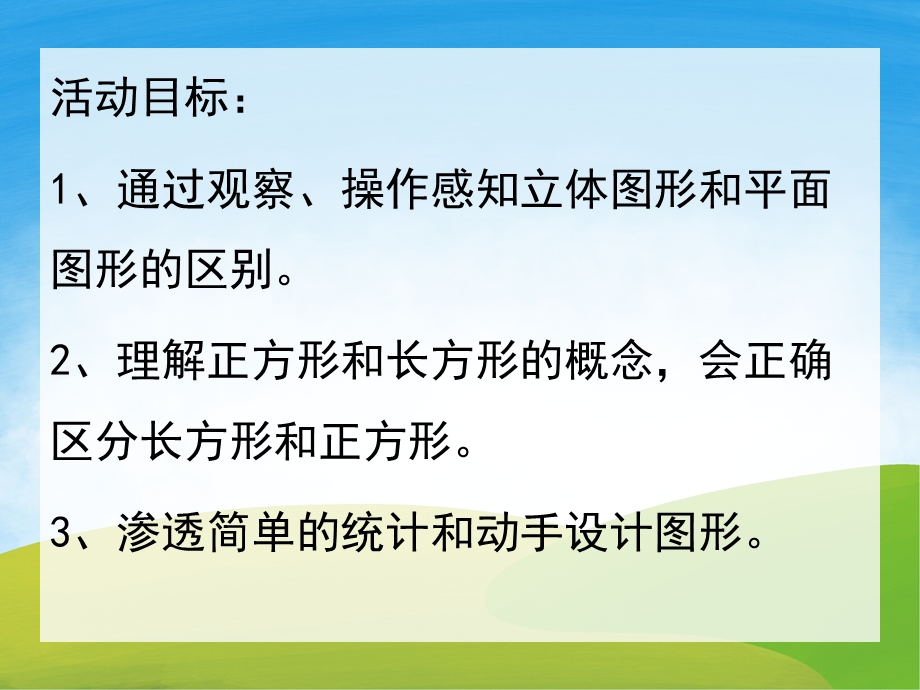 活动目标：

1、通过观察、操作感知立体图形和平面图形的区别。

2、理解正方形和长方形的概念，会正确区分长方形和正方形。

3、渗透简单的统计和动手设计图形。